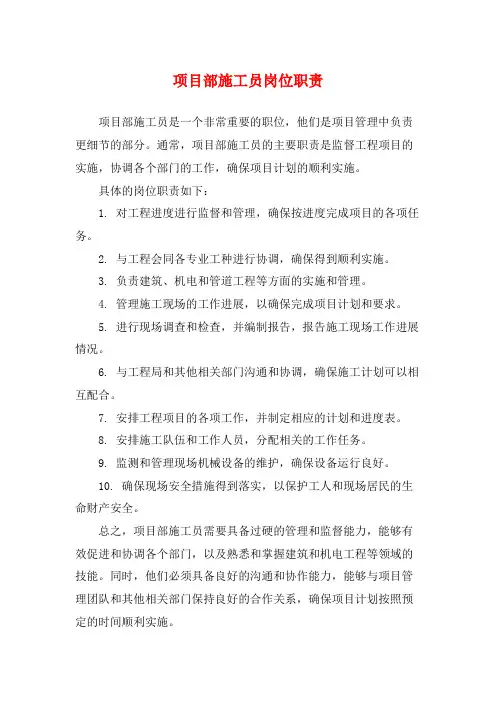 项目部施工员岗位职责

项目部施工员是一个非常重要的职位，他们是项目管理中负责更细节的部分。通常，项目部施工员的主要职责是监督工程项目的实施，协调各个部门的工作，确保项目计划的顺利实施。

具体的岗位职责如下：

1. 对工程进度进行监督和管理，确保按进度完成项目的各项任务。

2. 与工程会同各专业工种进行协调，确保得到顺利实施。

3. 负责建筑、机电和管道工程等方面的实施和管理。

4. 管理施工现场的工作进展，以确保完成项目计划和要求。

5. 进行现场调查和检查，并编制报告，报告施工现场工作进展情况。

6. 与工程局和其他相关部门沟通和协调，确保施工计划可以相互配合。

7. 安排工程项目的各项工作，并制定相应的计划和进度表。

8. 安排施工队伍和工作人员，分配相关的工作任务。

9. 监测和管理现场机械设备的维护，确保设备运行良好。

10. 确保现场安全措施得到落实，以保护工人和现场居民的生命财产安全。

总之，项目部施工员需要具备过硬的管理和监督能力，能够有效促进和协调各个部门，以及熟悉和掌握建筑和机电工程等领域的技能。同时，他们必须具备良好的沟通和协作能力，能够与项目管理团队和其他相关部门保持良好的合作关系，确保项目计划按照预定的时间顺利实施。